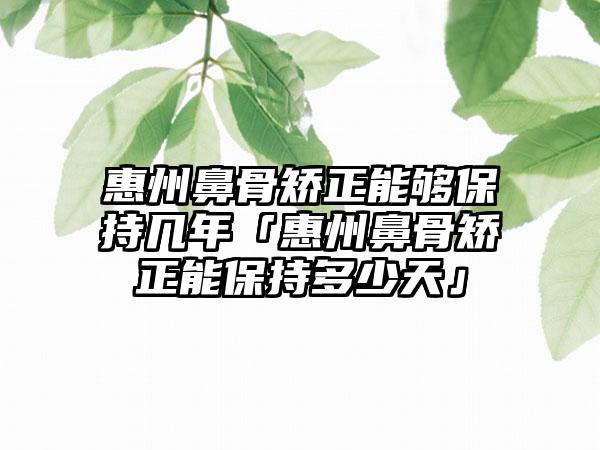 惠州鼻骨矫正能够保持几年「惠州鼻骨矫正能保持多少天」